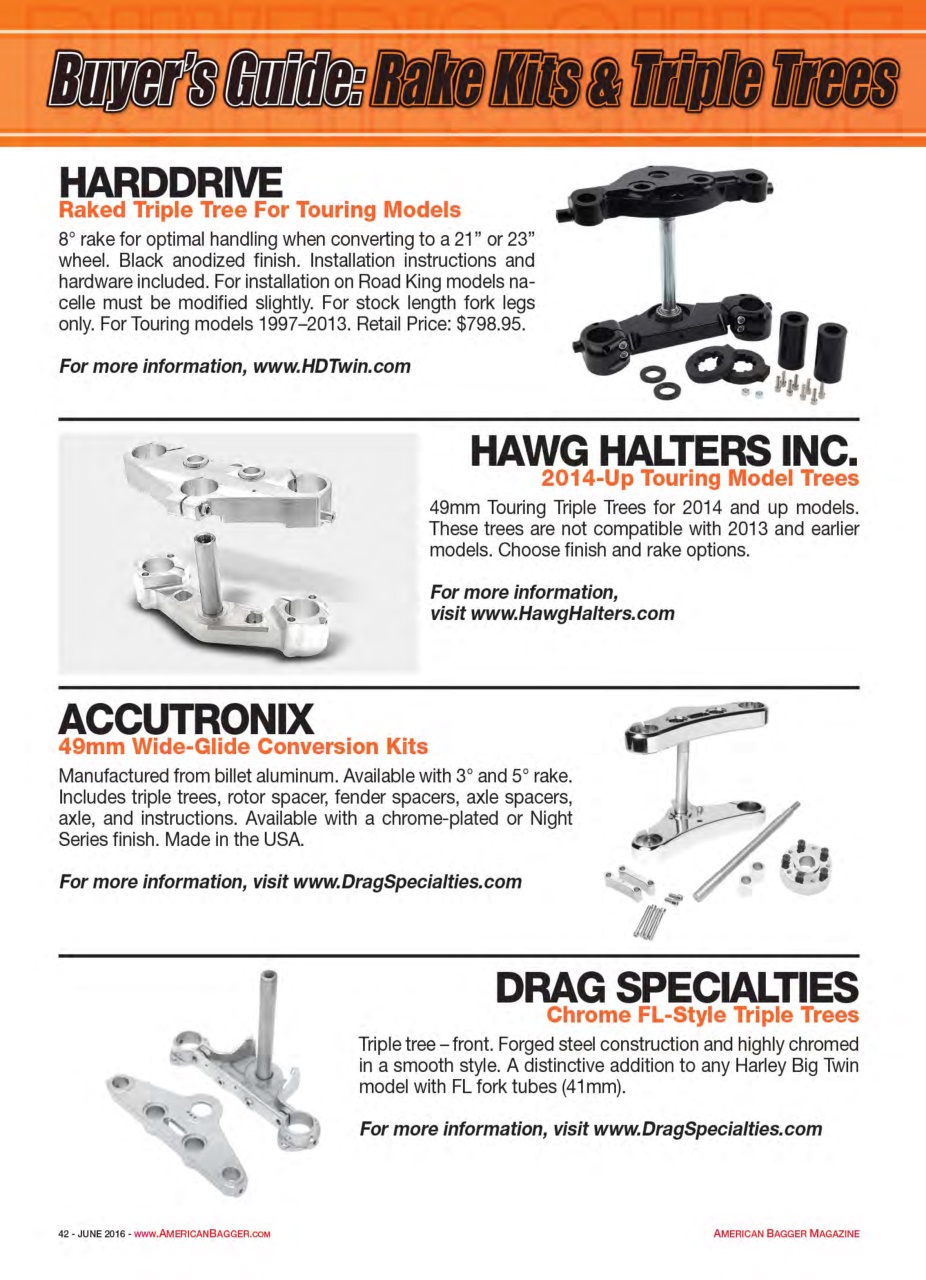 Buyer's Guide: Rake Kits & Triple Trees

HARDDRIVE
Raked Triple Tree For Touring Models

8° rake for optimal handling when converting to a 21" or 23" wheel. Black anodized finish. Installation instructions and hardware included. For installation on Road King models nacelle must be modified slightly. For stock length fork legs only. For Touring models 1997–2013. Retail Price: $798.95.

For more information, www.HDTwin.com

HAWG HALTERS INC.
2014-Up Touring Model Trees

49mm Touring Triple Trees for 2014 and up models. These trees are not compatible with 2013 and earlier models. Choose finish and rake options.

For more information, visit www.HawgHalters.com

ACCUTRONIX
49mm Wide-Glide Conversion Kits

Manufactured from billet aluminum. Available with 3° and 5° rake. Includes triple trees, rotor spacer, fender spacers, axle spacers, axle, and instructions. Available with a chrome-plated or Night Series finish. Made in the USA.

For more information, visit www.DragSpecialties.com

DRAG SPECIALTIES
Chrome FL-Style Triple Trees

Triple tree – front. Forged steel construction and highly chromed in a smooth style. A distinctive addition to any Harley Big Twin model with FL fork tubes (41mm).

For more information, visit www.DragSpecialties.com

42 - JUNE 2016 - WWW.AMERICANBAGGER.COM

AMERICAN BAGGER MAGAZINE